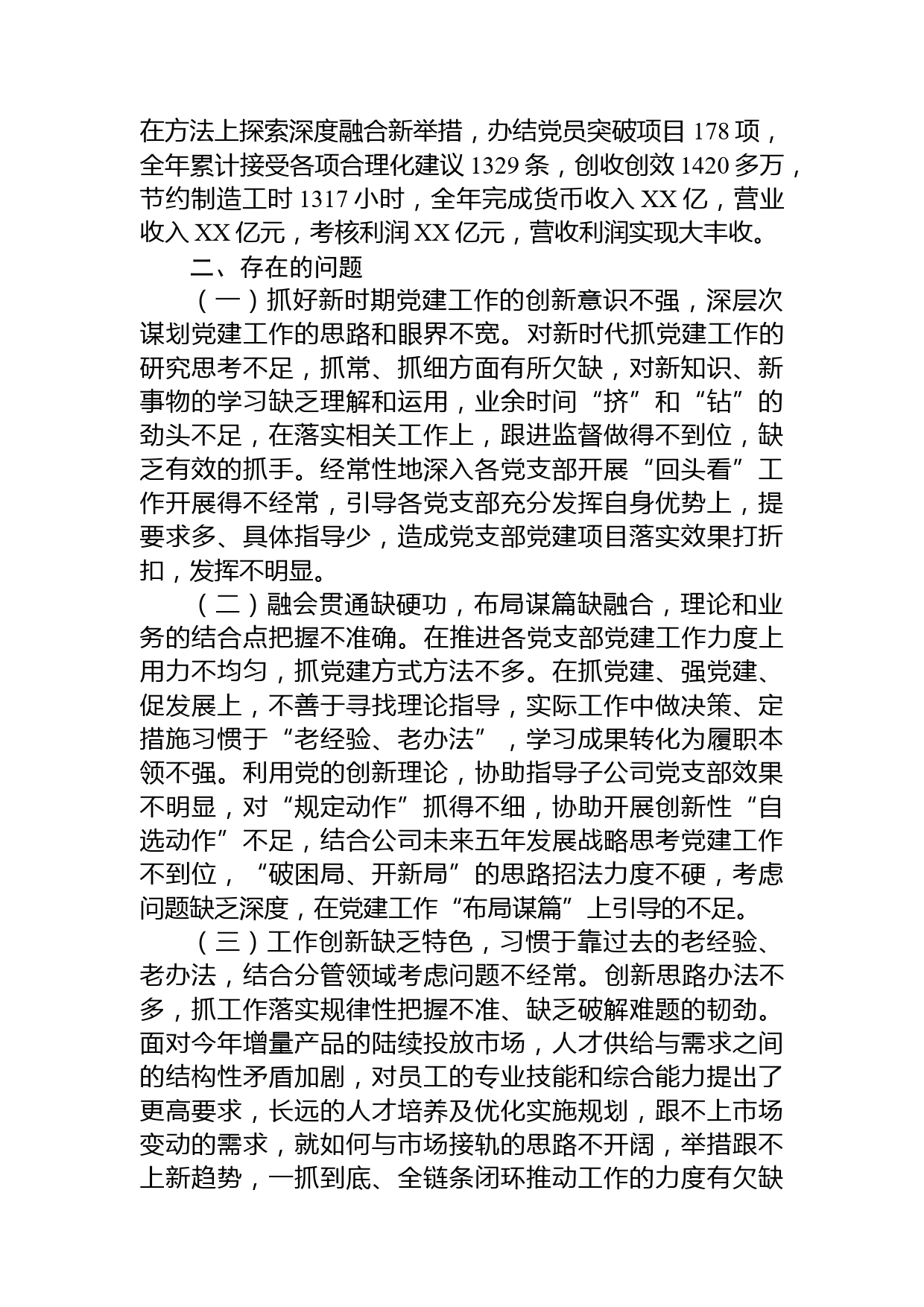 在方法上探索深度融合新举措，办结党员突破项目 178 项，全年累计接受各项合理化建议 1329 条，创收创效 1420 多万，节约制造工时 1317 小时，全年完成货币收入 XX 亿，营业收入 XX 亿元，考核利润 XX 亿元，营收利润实现大丰收。

二、存在的问题

（一）抓好新时期党建工作的创新意识不强，深层次谋划党建工作的思路和眼界不宽。对新时代抓党建工作的研究思考不足，抓常、抓细方面有所欠缺，对新知识、新事物的学习缺乏理解和运用，业余时间“挤”和“钻”的劲头不足，在落实相关工作上，跟进监督做得不到位，缺乏有效的抓手。经常性地深入各党支部开展“回头看”工作开展得不经常，引导各党支部充分发挥自身优势上，提要求多、具体指导少，造成党支部党建项目落实效果打折扣，发挥不明显。

（二）融会贯通缺硬功，布局谋篇缺融合，理论和业务的结合点把握不准确。在推进各党支部党建工作力度上用力不均匀，抓党建方式方法不多。在抓党建、强党建、促发展上，不善于寻找理论指导，实际工作中做决策、定措施习惯于“老经验、老办法”，学习成果转化为履职本领不强。利用党的创新理论，协助指导子公司党支部效果不明显，对“规定动作”抓得不细，协助开展创新性“自选动作”不足，结合公司未来五年发展战略思考党建工作不到位，“破困局、开新局”的思路招法力度不硬，考虑问题缺乏深度，在党建工作“布局谋篇”上引导的不足。

（三）工作创新缺乏特色，习惯于靠过去的老经验、老办法，结合分管领域考虑问题不经常。创新思路办法不多，抓工作落实规律性把握不准、缺乏破解难题的韧劲。面对今年增量产品的陆续投放市场，人才供给与需求之间的结构性矛盾加剧，对员工的专业技能和综合能力提出了更高要求，长远的人才培养及优化实施规划，跟不上市场变动的需求，就如何与市场接轨的思路不开阔，举措跟不上新趋势，一抓到底、全链条闭环推动工作的力度有欠缺